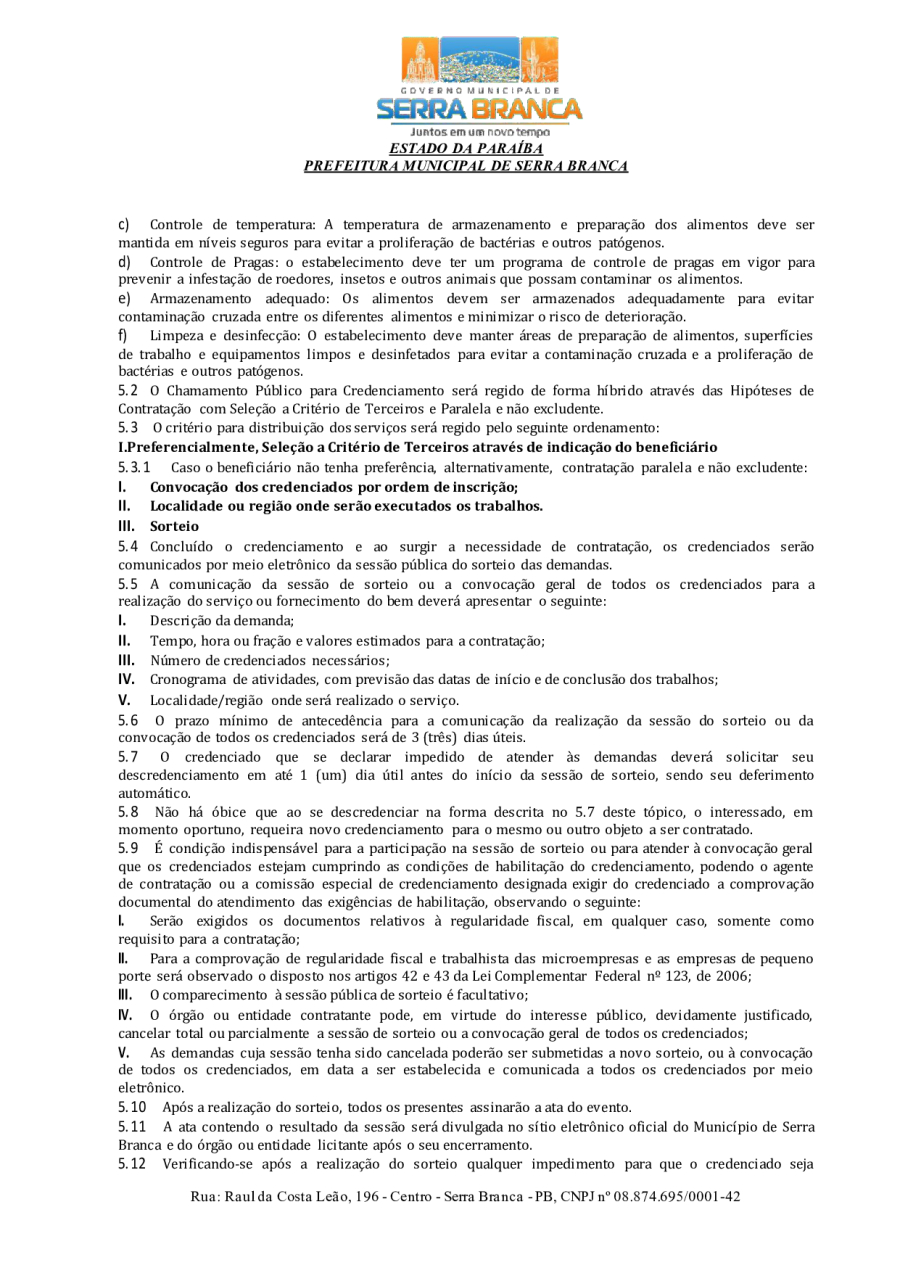 GOVERNO MUNICIPAL DE
SERRA BRANCA
Juntos em um novo tempo
ESTADO DA PARAÍBA
PREFEITURA MUNICIPAL DE SERRA BRANCA

c) Controle de temperatura: A temperatura de armazenamento e preparação dos alimentos deve ser mantida em níveis seguros para evitar a proliferação de bactérias e outros patógenos.
d) Controle de Pragas: o estabelecimento deve ter um programa de controle de pragas em vigor para prevenir a infestação de roedores, insetos e outros animais que possam contaminar os alimentos.
e) Armazenamento adequado: Os alimentos devem ser armazenados adequadamente para evitar contaminação cruzada entre os diferentes alimentos e minimizar o risco de deterioração.
f) Limpeza e desinfecção: O estabelecimento deve manter áreas de preparação de alimentos, superfícies de trabalho e equipamentos limpos e desinfetados para evitar a contaminação cruzada e a proliferação de bactérias e outros patógenos.
5.2 O Chamamento Público para Credenciamento será regido de forma híbrido através das Hipóteses de Contratação com Seleção a Critério de Terceiros e Paralela e não excludente.
5.3 O critério para distribuição dos serviços será regido pelo seguinte ordenamento:
I.Preferencialmente, Seleção a Critério de Terceiros através de indicação do beneficiário
5.3.1 Caso o beneficiário não tenha preferência, alternativamente, contratação paralela e não excludente:
I. Convocação dos credenciados por ordem de inscrição;
II. Localidade ou região onde serão executados os trabalhos.
III. Sorteio
5.4 Concluído o credenciamento e ao surgir a necessidade de contratação, os credenciados serão comunicados por meio eletrônico da sessão pública do sorteio das demandas.
5.5 A comunicação da sessão de sorteio ou a convocação geral de todos os credenciados para a realização do serviço ou fornecimento do bem deverá apresentar o seguinte:
I. Descrição da demanda;
II. Tempo, hora ou fração e valores estimados para a contratação;
III. Número de credenciados necessários;
IV. Cronograma de atividades, com previsão das datas de início e de conclusão dos trabalhos;
V. Localidade/região onde será realizado o serviço.
5.6 O prazo mínimo de antecedência para a comunicação da realização da sessão do sorteio ou da convocação de todos os credenciados será de 3 (três) dias úteis.
5.7 O credenciado que se declarar impedido de atender às demandas deverá solicitar seu descredenciamento em até 1 (um) dia útil antes do início da sessão de sorteio, sendo seu deferimento automático.
5.8 Não há óbice que ao se descredenciar na forma descrita no 5.7 deste tópico, o interessado, em momento oportuno, requeira novo credenciamento para o mesmo ou outro objeto a ser contratado.
5.9 É condição indispensável para a participação na sessão de sorteio ou para atender à convocação geral que os credenciados estejam cumprindo as condições de habilitação do credenciamento, podendo o agente de contratação ou a comissão especial de credenciamento designada exigir do credenciado a comprovação documental do atendimento das exigências de habilitação, observando o seguinte:
I. Serão exigidos os documentos relativos à regularidade fiscal, em qualquer caso, somente como requisito para a contratação;
II. Para a comprovação de regularidade fiscal e trabalhista das microempresas e as empresas de pequeno porte será observado o disposto nos artigos 42 e 43 da Lei Complementar Federal nº 123, de 2006;
III. O comparecimento à sessão pública de sorteio é facultativo;
IV. O órgão ou entidade contratante pode, em virtude do interesse público, devidamente justificado, cancelar total ou parcialmente a sessão de sorteio ou a convocação geral de todos os credenciados;
V. As demandas cuja sessão tenha sido cancelada poderão ser submetidas a novo sorteio, ou à convocação de todos os credenciados, em data a ser estabelecida e comunicada a todos os credenciados por meio eletrônico.
5.10 Após a realização do sorteio, todos os presentes assinarão a ata do evento.
5.11 A ata contendo o resultado da sessão será divulgada no sítio eletrônico oficial do Município de Serra Branca e do órgão ou entidade licitante após o seu encerramento.
5.12 Verificando-se após a realização do sorteio qualquer impedimento para que o credenciado seja

Rua: Raul da Costa Leão, 196 - Centro - Serra Branca - PB, CNPJ nº 08.874.695/0001-42